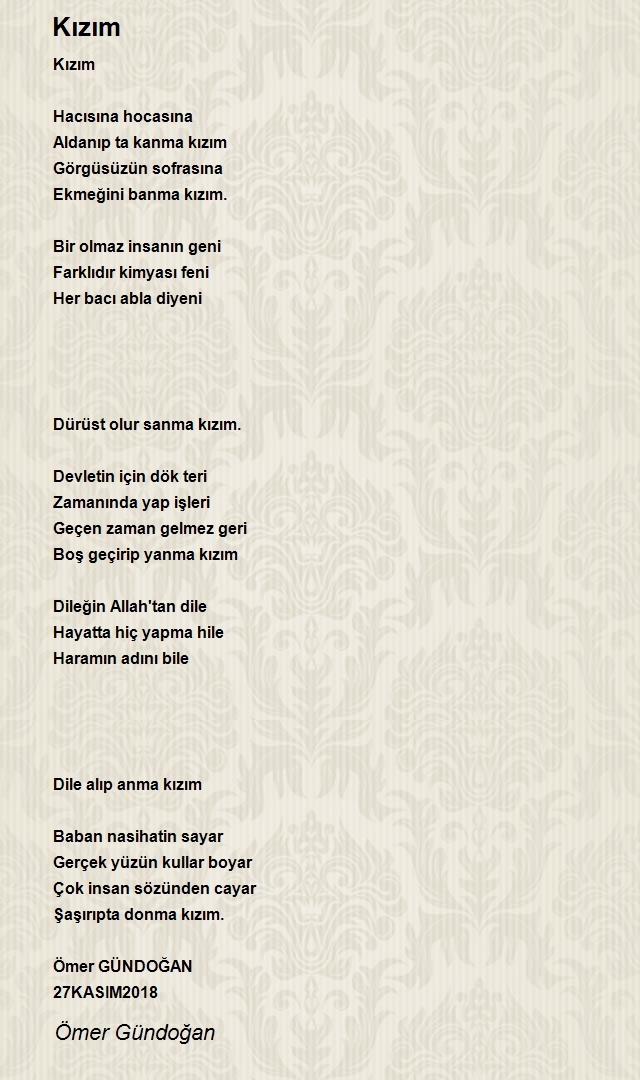 Kızım

Kızım

Hacısına hocasına
Aldanıp ta kanma kızım
Görgüsüzün sofrasına
Ekmeğini banma kızım.

Bir olmaz insanın geni
Farklıdır kimyası feni
Her bacı abla diyeni

Dürüst olur sanma kızım.

Devletin için dök teri
Zamanında yap işleri
Geçen zaman gelmez geri
Boş geçirip yanma kızım

Dileğin Allah'tan dile
Hayatta hiç yapma hile
Haramın adını bile

Dile alıp anma kızım

Baban nasihatin sayar
Gerçek yüzün kullar boyar
Çok insan sözünden cayar
Şaşırıpta donma kızım.

Ömer GÜNDOĞAN
27KASIM2018

Ömer Gündoğan